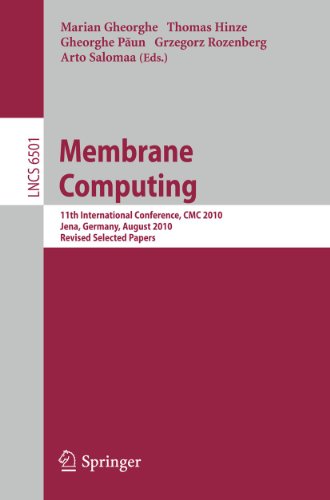 Marian Gheorghe Thomas Hinze
Gheorghe Păun Grzegorz Rozenberg
Arto Salomaa (Eds.)

LNCS 6501

Membrane Computing

11th International Conference, CMC 2010
Jena, Germany, August 2010
Revised Selected Papers

Springer